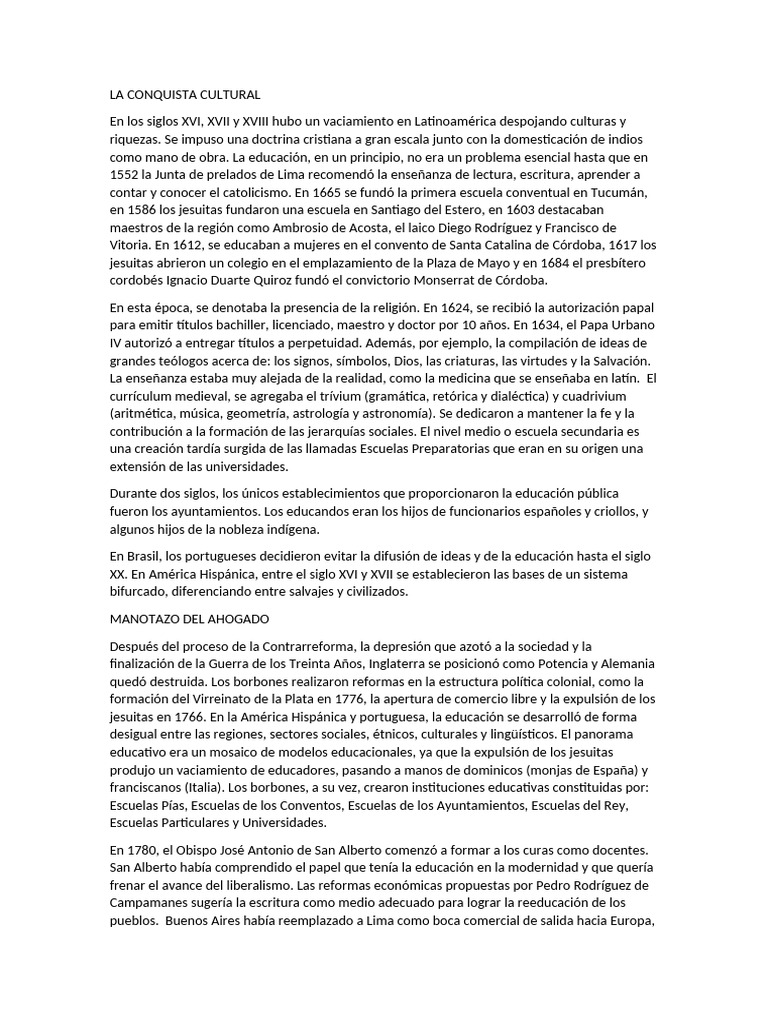 LA CONQUISTA CULTURAL

En los siglos XVI, XVII y XVIII hubo un vaciamiento en Latinoamérica despojando culturas y riquezas. Se impuso una doctrina cristiana a gran escala junto con la domesticación de indios como mano de obra. La educación, en un principio, no era un problema esencial hasta que en 1552 la Junta de prelados de Lima recomendó la enseñanza de lectura, escritura, aprender a contar y conocer el catolicismo. En 1665 se fundó la primera escuela conventual en Tucumán, en 1586 los jesuitas fundaron una escuela en Santiago del Estero, en 1603 destacaban maestros de la región como Ambrosio de Acosta, el laico Diego Rodríguez y Francisco de Vitoria. En 1612, se educaban a mujeres en el convento de Santa Catalina de Córdoba, 1617 los jesuitas abrieron un colegio en el emplazamiento de la Plaza de Mayo y en 1684 el presbítero cordobés Ignacio Duarte Quiroz fundó el convictorio Monserrat de Córdoba.

En esta época, se denotaba la presencia de la religión. En 1624, se recibió la autorización papal para emitir títulos bachiller, licenciado, maestro y doctor por 10 años. En 1634, el Papa Urbano IV autorizó a entregar títulos a perpetuidad. Además, por ejemplo, la compilación de ideas de grandes teólogos acerca de: los signos, símbolos, Dios, las criaturas, las virtudes y la Salvación. La enseñanza estaba muy alejada de la realidad, como la medicina que se enseñaba en latín. El currículum medieval, se agregaba el trívium (gramática, retórica y dialéctica) y cuadrivium (aritmética, música, geometría, astrología y astronomía). Se dedicaron a mantener la fe y la contribución a la formación de las jerarquías sociales. El nivel medio o escuela secundaria es una creación tardía surgida de las llamadas Escuelas Preparatorias que eran en su origen una extensión de las universidades.

Durante dos siglos, los únicos establecimientos que proporcionaron la educación pública fueron los ayuntamientos. Los educandos eran los hijos de funcionarios españoles y criollos, y algunos hijos de la nobleza indígena.

En Brasil, los portugueses decidieron evitar la difusión de ideas y de la educación hasta el siglo XX. En América Hispánica, entre el siglo XVI y XVII se establecieron las bases de un sistema bifurcado, diferenciando entre salvajes y civilizados.

MANOTAZO DEL AHOGADO

Después del proceso de la Contrarreforma, la depresión que azotó a la sociedad y la finalización de la Guerra de los Treinta Años, Inglaterra se posicionó como Potencia y Alemania quedó destruida. Los borbones realizaron reformas en la estructura política colonial, como la formación del Virreinato de la Plata en 1776, la apertura de comercio libre y la expulsión de los jesuitas en 1766. En la América Hispánica y portuguesa, la educación se desarrolló de forma desigual entre las regiones, sectores sociales, étnicos, culturales y lingüísticos. El panorama educativo era un mosaico de modelos educacionales, ya que la expulsión de los jesuitas produjo un vaciamiento de educadores, pasando a manos de dominicos (monjas de España) y franciscanos (Italia). Los borbones, a su vez, crearon instituciones educativas constituidas por: Escuelas Pías, Escuelas de los Conventos, Escuelas de los Ayuntamientos, Escuelas del Rey, Escuelas Particulares y Universidades.

En 1780, el Obispo José Antonio de San Alberto comenzó a formar a los curas como docentes. San Alberto había comprendido el papel que tenía la educación en la modernidad y que quería frenar el avance del liberalismo. Las reformas económicas propuestas por Pedro Rodríguez de Campamanes sugería la escritura como medio adecuado para lograr la reeducación de los pueblos. Buenos Aires había reemplazado a Lima como boca comercial de salida hacia Europa,